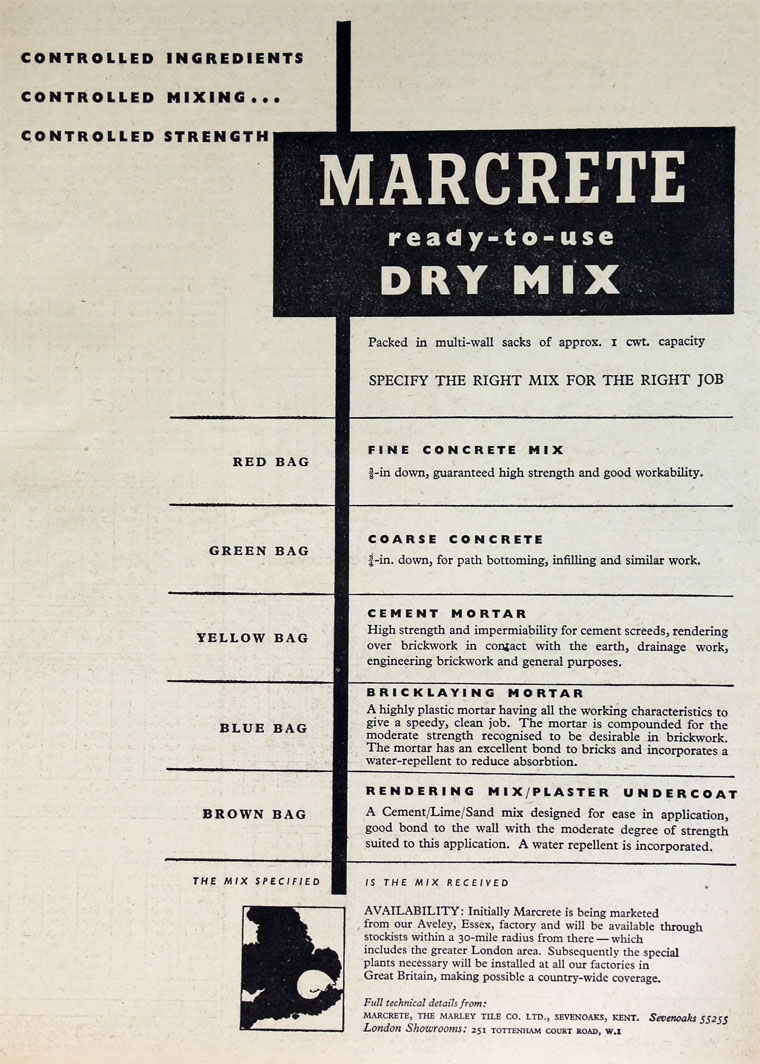 CONTROLLED INGREDIENTS

CONTROLLED MIXING...

CONTROLLED STRENGTH

MARCRETE

ready-to-use

DRY MIX

Packed in multi-wall sacks of approx. 1 cwt. capacity

SPECIFY THE RIGHT MIX FOR THE RIGHT JOB

RED BAG

FINE CONCRETE MIX

$\frac{3}{8}$-in down, guaranteed high strength and good workability.

GREEN BAG

COARSE CONCRETE

$\frac{3}{4}$-in. down, for path bottoming, infilling and similar work.

YELLOW BAG

CEMENT MORTAR

High strength and impermiability for cement screeds, rendering over brickwork in contact with the earth, drainage work, engineering brickwork and general purposes.

BLUE BAG

BRICKLAYING MORTAR

A highly plastic mortar having all the working characteristics to give a speedy, clean job. The mortar is compounded for the moderate strength recognised to be desirable in brickwork. The mortar has an excellent bond to bricks and incorporates a water-repellent to reduce absorbtion.

BROWN BAG

RENDERING MIX/PLASTER UNDERCOAT

A Cement/Lime/Sand mix designed for ease in application, good bond to the wall with the moderate degree of strength suited to this application. A water repellent is incorporated.

THE MIX SPECIFIED

IS THE MIX RECEIVED

AVAILABILITY: Initially Marcrete is being marketed from our Aveley, Essex, factory and will be available through stockists within a 30-mile radius from there — which includes the greater London area. Subsequently the special plants necessary will be installed at all our factories in Great Britain, making possible a country-wide coverage.

Full technical details from:
MARCRETE, THE MARLEY TILE CO. LTD., SEVENOAKS, KENT. Sevenoaks 55255
London Showrooms: 251 TOTTENHAM COURT ROAD, W.1